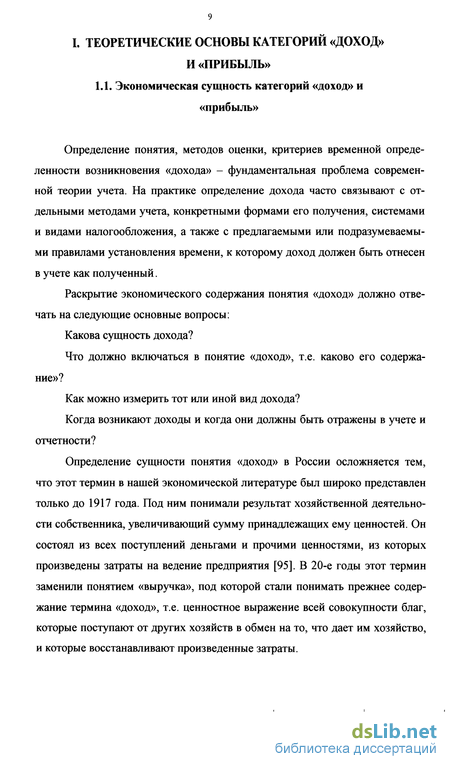 9

I. ТЕОРЕТИЧЕСКИЕ ОСНОВЫ КАТЕГОРИЙ «ДОХОД» И «ПРИБЫЛЬ»

1.1. Экономическая сущность категорий «доход» и «прибыль»

Определение понятия, методов оценки, критериев временной определенности возникновения «дохода» – фундаментальная проблема современной теории учета. На практике определение дохода часто связывают с отдельными методами учета, конкретными формами его получения, системами и видами налогообложения, а также с предлагаемыми или подразумеваемыми правилами установления времени, к которому доход должен быть отнесен в учете как полученный.

Раскрытие экономического содержания понятия «доход» должно отвечать на следующие основные вопросы:

Какова сущность дохода?

Что должно включаться в понятие «доход», т.е. каково его содержание»?

Как можно измерить тот или иной вид дохода?

Когда возникают доходы и когда они должны быть отражены в учете и отчетности?

Определение сущности понятия «доход» в России осложняется тем, что этот термин в нашей экономической литературе был широко представлен только до 1917 года. Под ним понимали результат хозяйственной деятельности собственника, увеличивающий сумму принадлежащих ему ценностей. Он состоял из всех поступлений деньгами и прочими ценностями, из которых произведены затраты на ведение предприятия [95]. В 20-е годы этот термин заменили понятием «выручка», под которой стали понимать прежнее содержание термина «доход», т.е. ценностное выражение всей совокупности благ, которые поступают от других хозяйств в обмен на то, что дает им хозяйство, и которые восстанавливают произведенные затраты.

dsLib.net
библиотека диссертаций